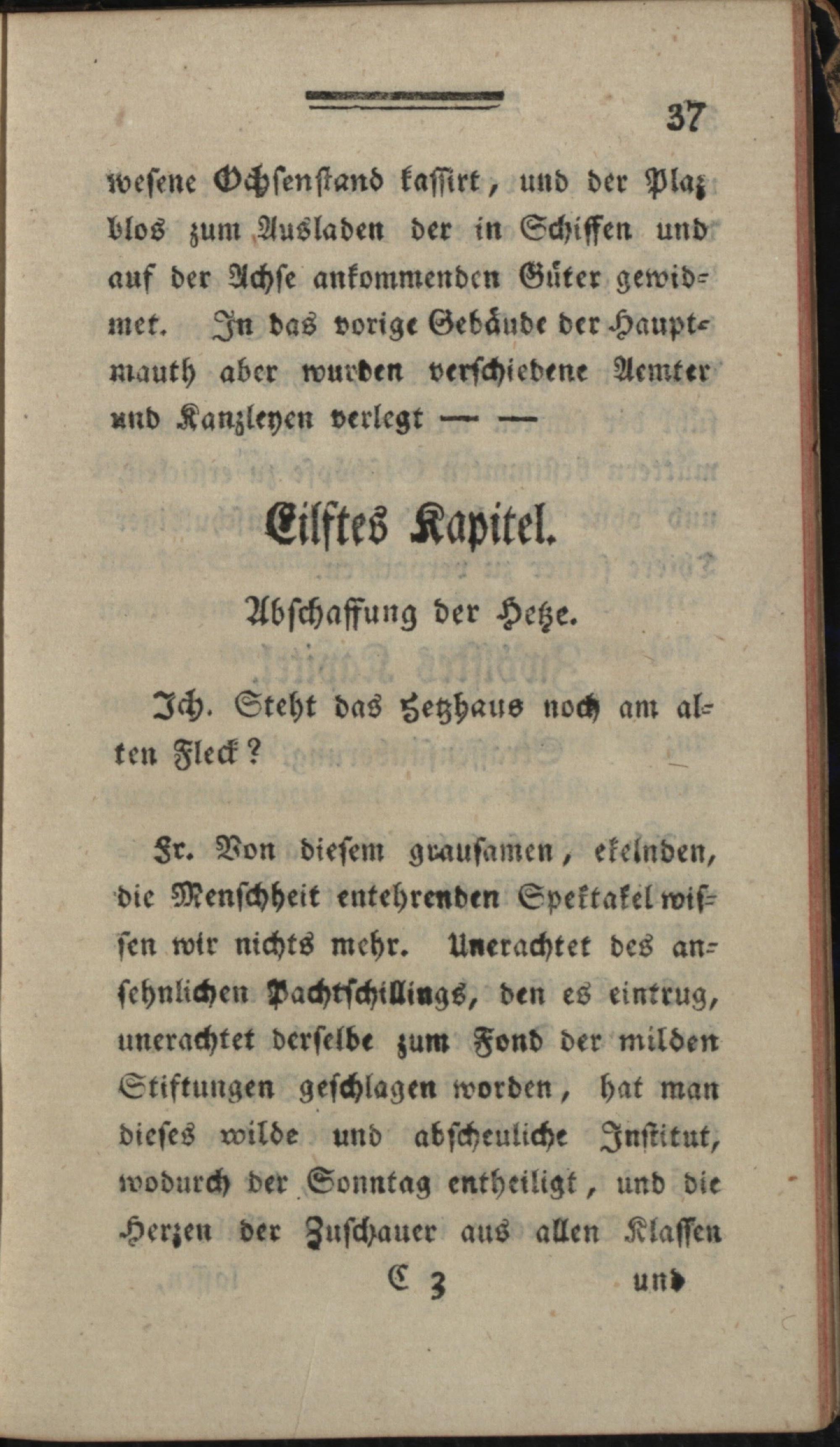 37

wesene Ochsenstand kassirt, und der Plaz blos zum Ausladen der in Schiffen und auf der Achse ankommenden Güter gewidmet. In das vorige Gebäude der Hauptmauth aber wurden verschiedene Aemter und Kanzleyen verlegt — —

Eilftes Kapitel.

Abschaffung der Hetze.

Ich. Steht das Hetzhaus noch am alten Fleck?

Fr. Von diesem grausamen, ekelnden, die Menschheit entehrenden Spektakel wissen wir nichts mehr. Unerachtet des ansehnlichen Pachtschillings, den es eintrug, unerachtet derselbe zum Fond der milden Stiftungen geschlagen worden, hat man dieses wilde und abscheuliche Institut, wodurch der Sonntag entheiligt, und die Herzen der Zuschauer aus allen Klassen

C 3 und